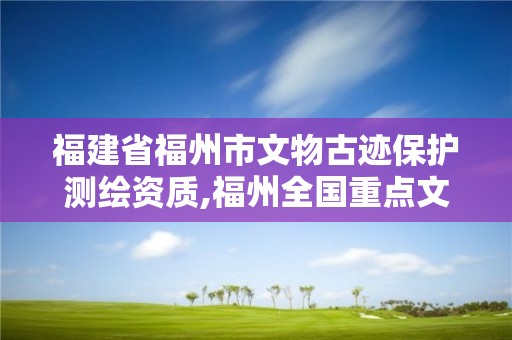 福建省福州市文物古迹保护测绘资质,福州全国重点文